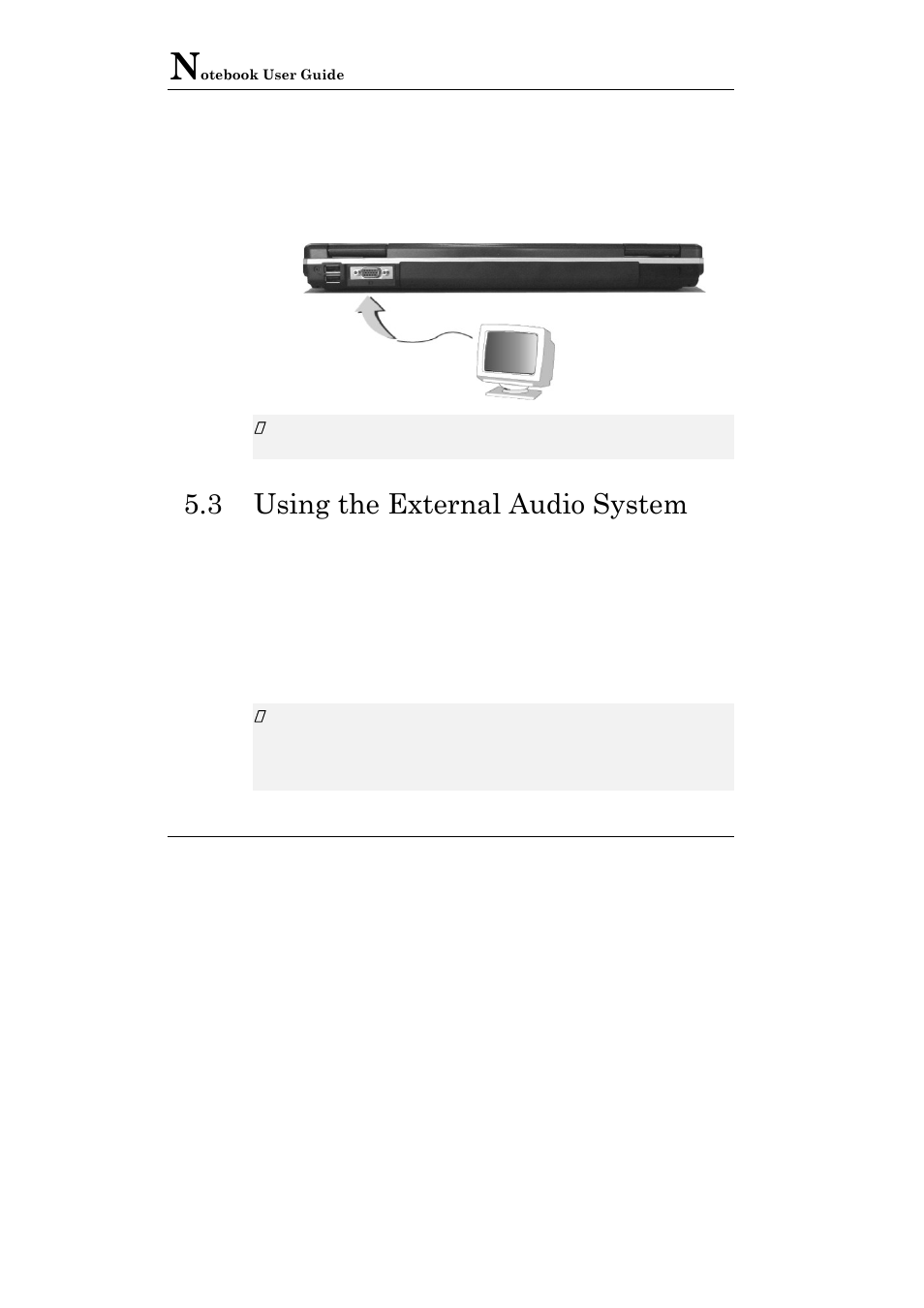 Notebook User Guide

5.3 Using the External Audio System